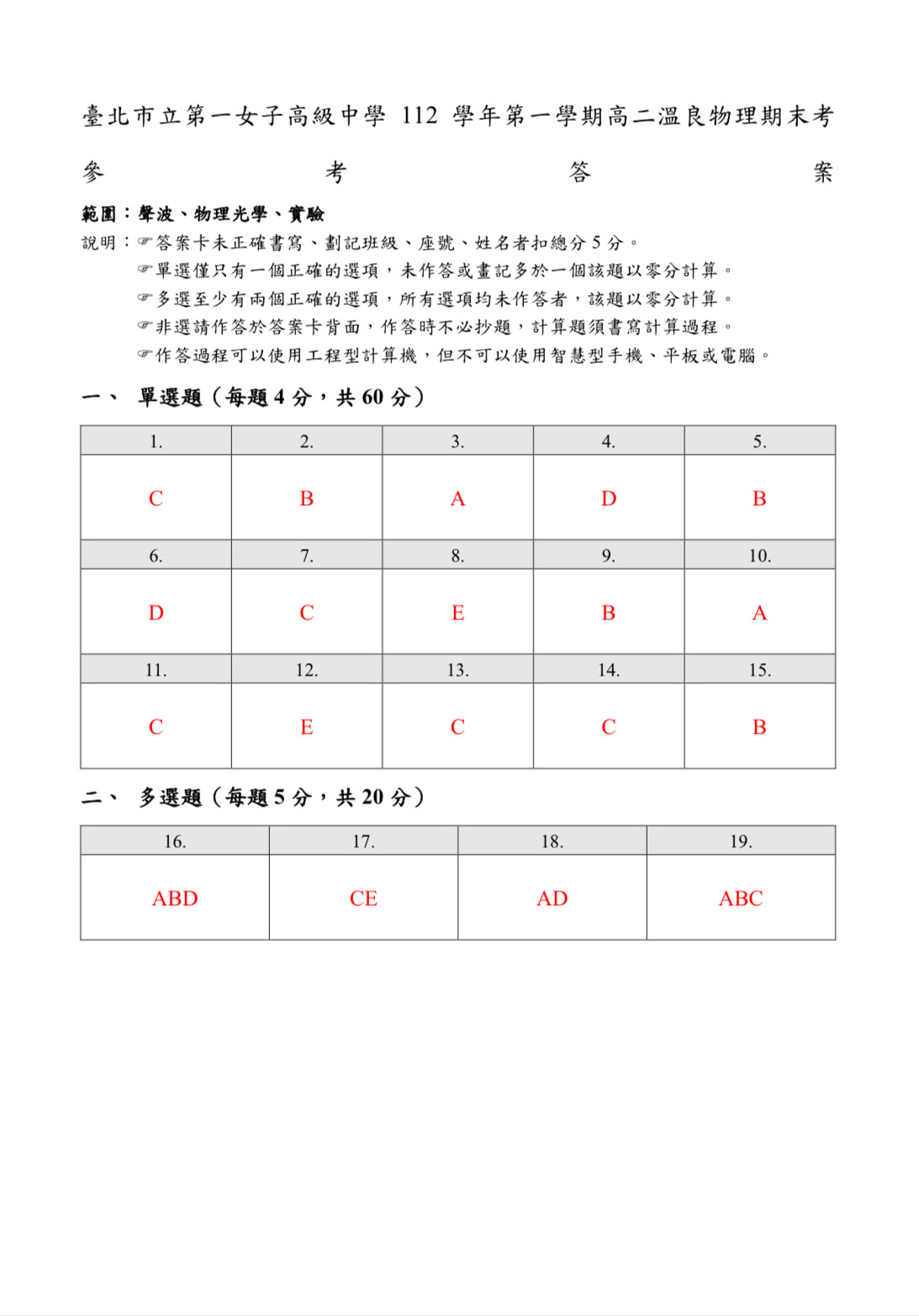 臺北市立第一女子高級中學 112 學年第一學期高二溫良物理期末考

參 考 答 案

範圍：聲波、物理光學、實驗

說明：☞答案卡未正確書寫、劃記班級、座號、姓名者扣總分 5 分。
☞單選僅只有一個正確的選項，未作答或畫記多於一個該題以零分計算。
☞多選至少有兩個正確的選項，所有選項均未作答者，該題以零分計算。
☞非選請作答於答案卡背面，作答時不必抄題，計算題須書寫計算過程。
☞作答過程可以使用工程型計算機，但不可以使用智慧型手機、平板或電腦。

一、 單選題（每題 4 分，共 60 分）

| 1. | 2. | 3. | 4. | 5. |
|---|---|---|---|---|
| C | B | A | D | B |
| 6. | 7. | 8. | 9. | 10. |
| D | C | E | B | A |
| 11. | 12. | 13. | 14. | 15. |
| C | E | C | C | B |

二、 多選題（每題 5 分，共 20 分）

| 16. | 17. | 18. | 19. |
|---|---|---|---|
| ABD | CE | AD | ABC |